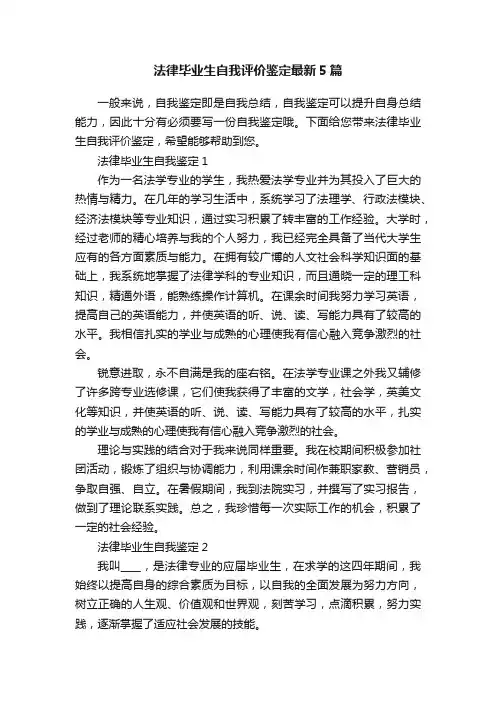 法律毕业生自我评价鉴定最新5篇

一般来说，自我鉴定即是自我总结，自我鉴定可以提升自身总结能力，因此十分有必须要写一份自我鉴定哦。下面给您带来法律毕业生自我评价鉴定，希望能够帮助到您。

法律毕业生自我鉴定1

作为一名法学专业的学生，我热爱法学专业并为其投入了巨大的热情与精力。在几年的学习生活中，系统学习了法理学、行政法模块、经济法模块等专业知识，通过实习积累了转丰富的工作经验。大学时，经过老师的精心培养与我的个人努力，我已经完全具备了当代大学生应有的各方面素质与能力。在拥有较广博的人文社会科学知识面的基础上，我系统地掌握了法律学科的专业知识，而且通晓一定的理工科知识，精通外语，能熟练操作计算机。在课余时间我努力学习英语，提高自己的英语能力，并使英语的听、说、读、写能力具有了较高的水平。我相信扎实的学业与成熟的心理使我有信心融入竞争激烈的社会。

锐意进取，永不自满是我的座右铭。在法学专业课之外我又辅修了许多跨专业选修课，它们使我获得了丰富的文学，社会学，英美文化等知识，并使英语的听、说、读、写能力具有了较高的水平，扎实的学业与成熟的心理使我有信心融入竞争激烈的社会。

理论与实践的结合对于我来说同样重要。我在校期间积极参加社团活动，锻炼了组织与协调能力，利用课余时间作兼职家教、营销员，争取自强、自立。在暑假期间，我到法院实习，并撰写了实习报告，做到了理论联系实践。总之，我珍惜每一次实际工作的机会，积累了一定的社会经验。

法律毕业生自我鉴定2

我叫____，是法律专业的应届毕业生，在求学的这四年期间，我始终以提高自身的综合素质为目标，以自我的全面发展为努力方向，树立正确的人生观、价值观和世界观，刻苦学习，点滴积累，努力实践，逐渐掌握了适应社会发展的技能。